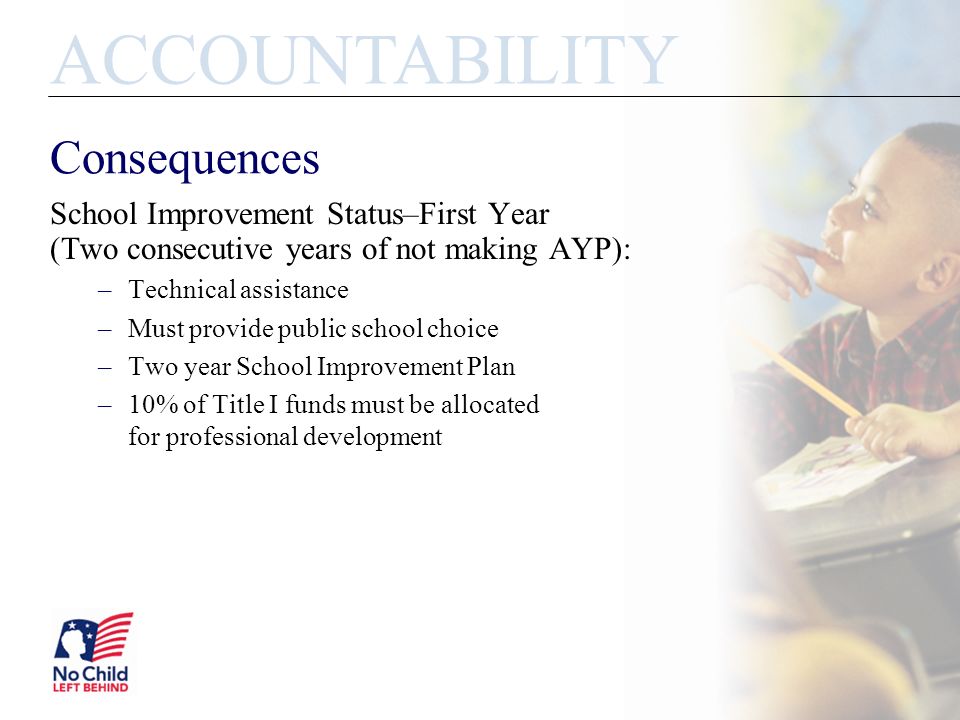 ACCOUNTABILITY

Consequences

School Improvement Status–First Year (Two consecutive years of not making AYP):

– Technical assistance
– Must provide public school choice
– Two year School Improvement Plan
– 10% of Title I funds must be allocated for professional development

No Child
LEFT BEHIND